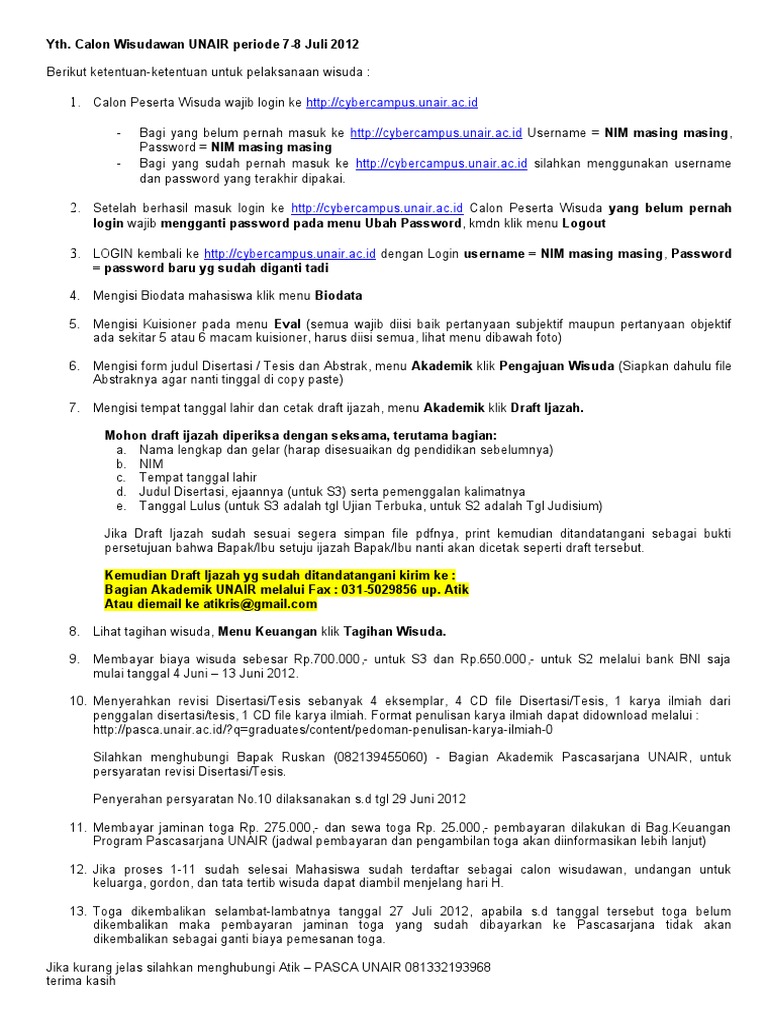 Yth. Calon Wisudawan UNAIR periode 7-8 Juli 2012

Berikut ketentuan-ketentuan untuk pelaksanaan wisuda :

1. Calon Peserta Wisuda wajib login ke http://cybercampus.unair.ac.id

- Bagi yang belum pernah masuk ke http://cybercampus.unair.ac.id Username = NIM masing masing, Password = NIM masing masing
- Bagi yang sudah pernah masuk ke http://cybercampus.unair.ac.id silahkan menggunakan username dan password yang terakhir dipakai.

2. Setelah berhasil masuk login ke http://cybercampus.unair.ac.id Calon Peserta Wisuda yang belum pernah login wajib mengganti password pada menu Ubah Password, kmdn klik menu Logout

3. LOGIN kembali ke http://cybercampus.unair.ac.id dengan Login username = NIM masing masing, Password = password baru yg sudah diganti tadi

4. Mengisi Biodata mahasiswa klik menu Biodata

5. Mengisi Kuisioner pada menu Eval (semua wajib diisi baik pertanyaan subjektif maupun pertanyaan objektif ada sekitar 5 atau 6 macam kuisioner, harus diisi semua, lihat menu dibawah foto)

6. Mengisi form judul Disertasi / Tesis dan Abstrak, menu Akademik klik Pengajuan Wisuda (Siapkan dahulu file Abstraknya agar nanti tinggal di copy paste)

7. Mengisi tempat tanggal lahir dan cetak draft ijazah, menu Akademik klik Draft Ijazah.

Mohon draft ijazah diperiksa dengan seksama, terutama bagian:
a. Nama lengkap dan gelar (harap disesuaikan dg pendidikan sebelumnya)
b. NIM
c. Tempat tanggal lahir
d. Judul Disertasi, ejaannya (untuk S3) serta pemenggalan kalimatnya
e. Tanggal Lulus (untuk S3 adalah tgl Ujian Terbuka, untuk S2 adalah Tgl Judisium)

Jika Draft Ijazah sudah sesuai segera simpan file pdfnya, print kemudian ditandatangani sebagai bukti persetujuan bahwa Bapak/Ibu setuju ijazah Bapak/Ibu nanti akan dicetak seperti draft tersebut.

Kemudian Draft Ijazah yg sudah ditandatangani kirim ke :
Bagian Akademik UNAIR melalui Fax : 031-5029856 up. Atik
Atau diemail ke atikris@gmail.com

8. Lihat tagihan wisuda, Menu Keuangan klik Tagihan Wisuda.

9. Membayar biaya wisuda sebesar Rp.700.000,- untuk S3 dan Rp.650.000,- untuk S2 melalui bank BNI saja mulai tanggal 4 Juni – 13 Juni 2012.

10. Menyerahkan revisi Disertasi/Tesis sebanyak 4 eksemplar, 4 CD file Disertasi/Tesis, 1 karya ilmiah dari penggalan disertasi/tesis, 1 CD file karya ilmiah. Format penulisan karya ilmiah dapat didownload melalui : http://pasca.unair.ac.id/?q=graduates/content/pedoman-penulisan-karya-ilmiah-0

Silahkan menghubungi Bapak Ruskan (082139455060) - Bagian Akademik Pascasarjana UNAIR, untuk persyaratan revisi Disertasi/Tesis.

Penyerahan persyaratan No.10 dilaksanakan s.d tgl 29 Juni 2012

11. Membayar jaminan toga Rp. 275.000,- dan sewa toga Rp. 25.000,- pembayaran dilakukan di Bag.Keuangan Program Pascasarjana UNAIR (jadwal pembayaran dan pengambilan toga akan diinformasikan lebih lanjut)

12. Jika proses 1-11 sudah selesai Mahasiswa sudah terdaftar sebagai calon wisudawan, undangan untuk keluarga, gordon, dan tata tertib wisuda dapat diambil menjelang hari H.

13. Toga dikembalikan selambat-lambatnya tanggal 27 Juli 2012, apabila s.d tanggal tersebut toga belum dikembalikan maka pembayaran jaminan toga yang sudah dibayarkan ke Pascasarjana tidak akan dikembalikan sebagai ganti biaya pemesanan toga.

Jika kurang jelas silahkan menghubungi Atik – PASCA UNAIR 081332193968
terima kasih